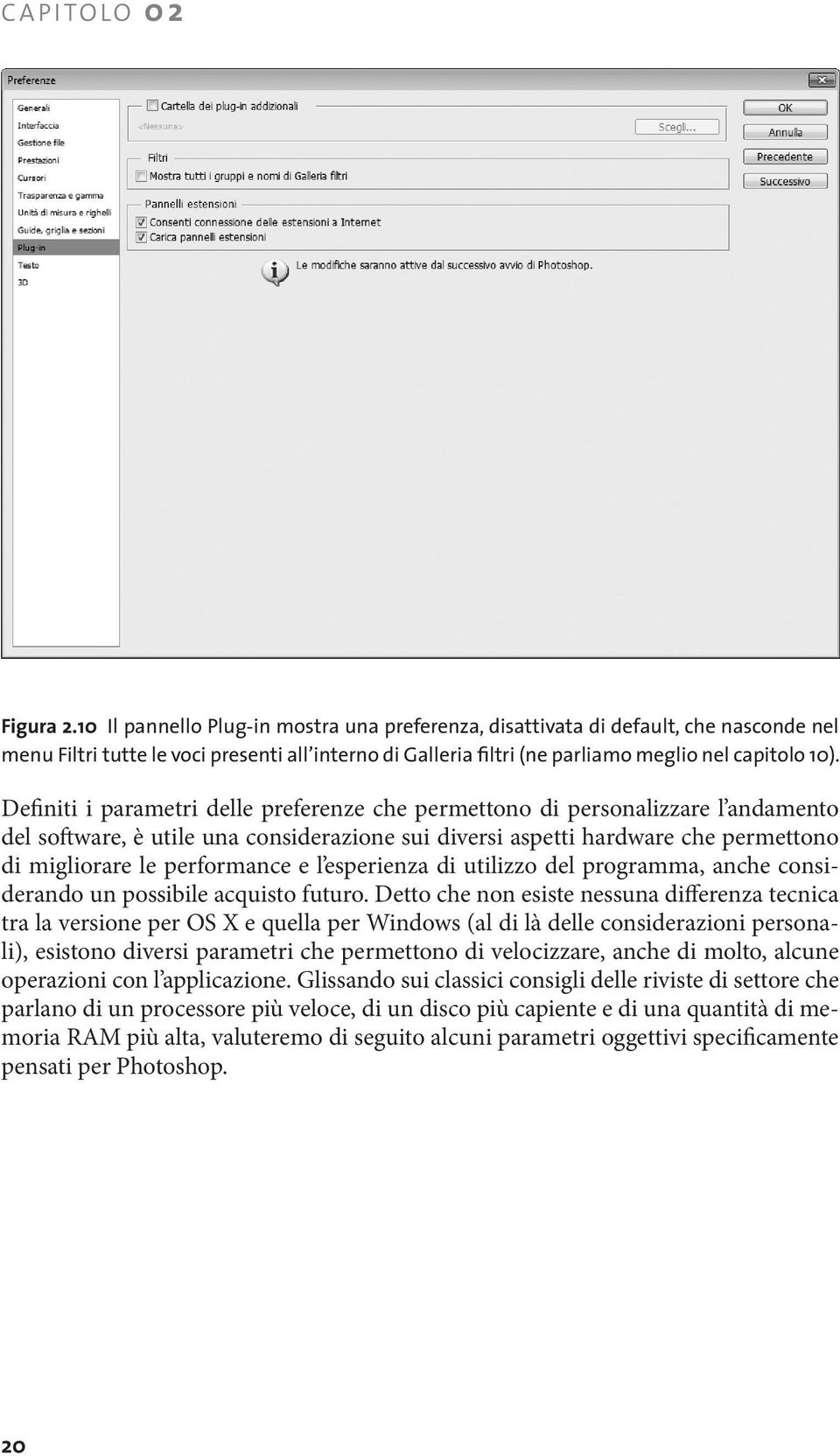 CAPITOLO 02

Preferenze

Generali
Interfaccia
Gestione file
Prestazioni
Cursori
Trasparenza e gamma
Unità di misura e righelli
Guide, griglia e sezioni
Plug-in
Testo
3D

Cartella dei plug-in addizionali
<Nessuna>
Scegli...

Filtri
Mostra tutti i gruppi e nomi di Galleria filtri

Pannelli estensioni
Consenti connessione delle estensioni a Internet
Carica pannelli estensioni

Le modifiche saranno attive dal successivo avvio di Photoshop.

OK
Annulla
Precedente
Successivo

Figura 2.10 Il pannello Plug-in mostra una preferenza, disattivata di default, che nasconde nel menu Filtri tutte le voci presenti all'interno di Galleria filtri (ne parliamo meglio nel capitolo 10).

Definiti i parametri delle preferenze che permettono di personalizzare l'andamento del software, è utile una considerazione sui diversi aspetti hardware che permettono di migliorare le performance e l'esperienza di utilizzo del programma, anche considerando un possibile acquisto futuro. Detto che non esiste nessuna differenza tecnica tra la versione per OS X e quella per Windows (al di là delle considerazioni personali), esistono diversi parametri che permettono di velocizzare, anche di molto, alcune operazioni con l'applicazione. Glissando sui classici consigli delle riviste di settore che parlano di un processore più veloce, di un disco più capiente e di una quantità di memoria RAM più alta, valuteremo di seguito alcuni parametri oggettivi specificamente pensati per Photoshop.

20